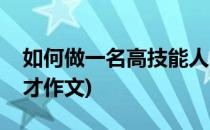 如何做一名高技能人才作文)